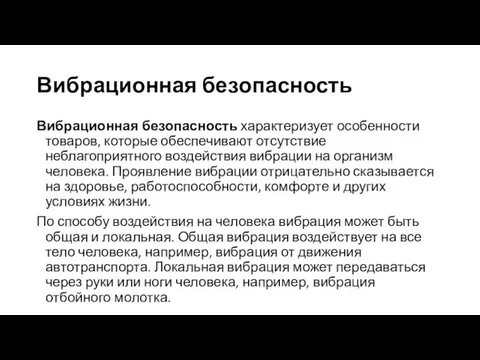 Вибрационная безопасность

Вибрационная безопасность характеризует особенности товаров, которые обеспечивают отсутствие неблагоприятного воздействия вибрации на организм человека. Проявление вибрации отрицательно сказывается на здоровье, работоспособности, комфорте и других условиях жизни.

По способу воздействия на человека вибрация может быть общая и локальная. Общая вибрация воздействует на все тело человека, например, вибрация от движения автотранспорта. Локальная вибрация может передаваться через руки или ноги человека, например, вибрация отбойного молотка.